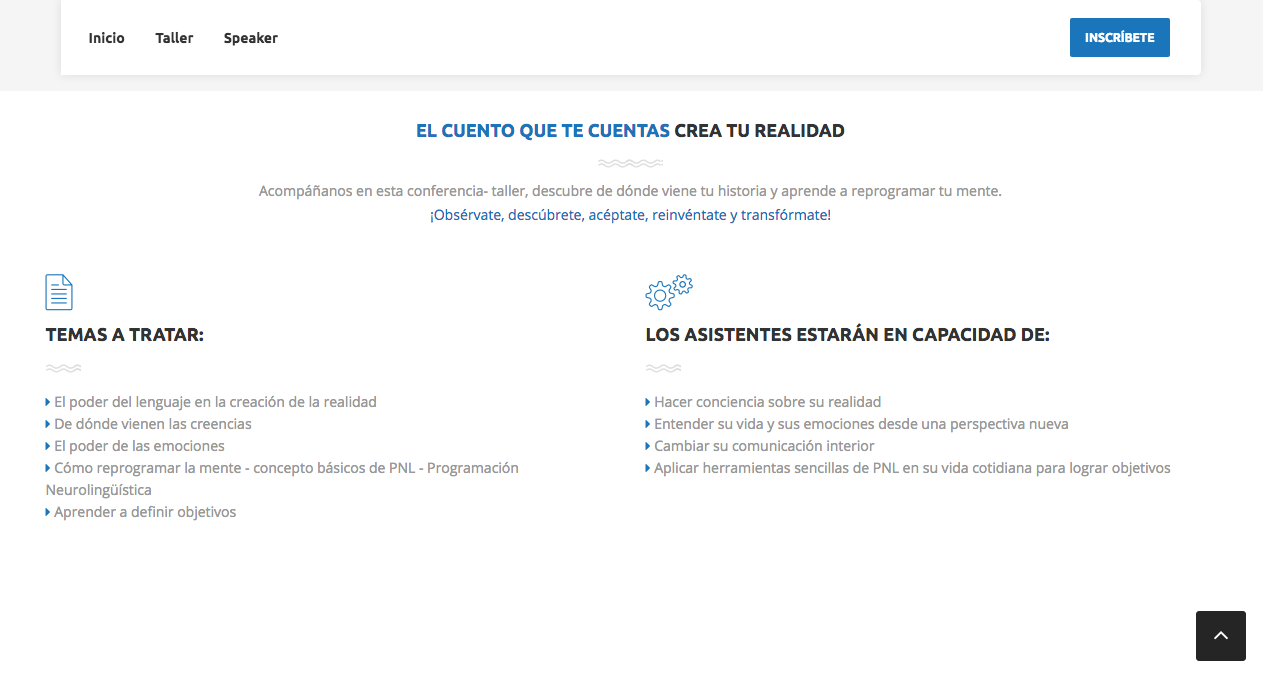 Inicio Taller Speaker

INSCRÍBETE

EL CUENTO QUE TE CUENTAS CREA TU REALIDAD

Acompáñanos en esta conferencia- taller, descubre de dónde viene tu historia y aprende a reprogramar tu mente.
¡Obsérvate, descúbrete, acéptate, reinvéntate y transfórmate!

TEMAS A TRATAR:

El poder del lenguaje en la creación de la realidad
De dónde vienen las creencias
El poder de las emociones
Cómo reprogramar la mente - concepto básicos de PNL - Programación Neurolingüística
Aprender a definir objetivos

LOS ASISTENTES ESTARÁN EN CAPACIDAD DE:

Hacer conciencia sobre su realidad
Entender su vida y sus emociones desde una perspectiva nueva
Cambiar su comunicación interior
Aplicar herramientas sencillas de PNL en su vida cotidiana para lograr objetivos